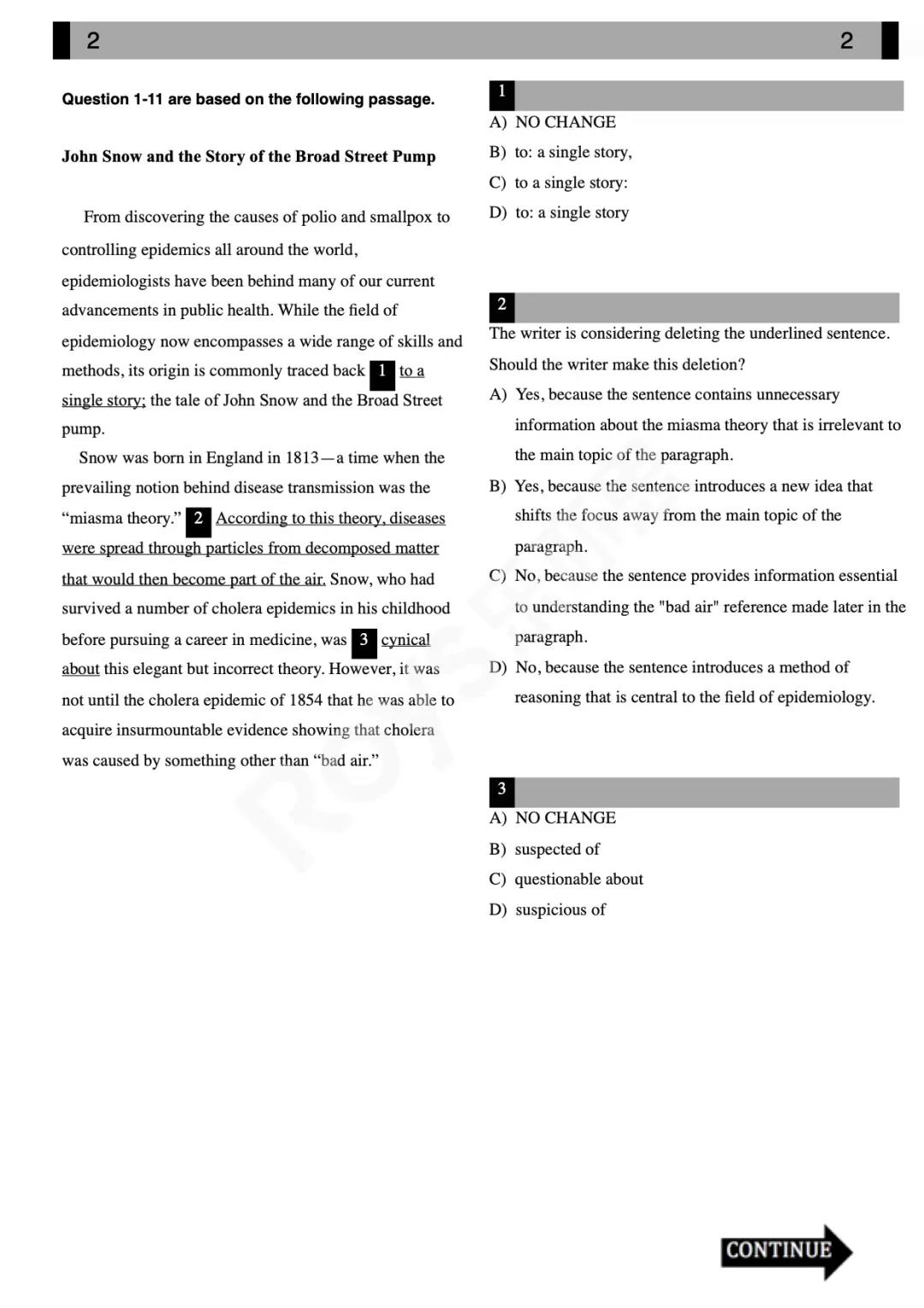 2 2

Question 1-11 are based on the following passage.

John Snow and the Story of the Broad Street Pump

From discovering the causes of polio and smallpox to controlling epidemics all around the world, epidemiologists have been behind many of our current advancements in public health. While the field of epidemiology now encompasses a wide range of skills and methods, its origin is commonly traced back 1 to a single story; the tale of John Snow and the Broad Street pump.

Snow was born in England in 1813—a time when the prevailing notion behind disease transmission was the “miasma theory.” 2 According to this theory, diseases were spread through particles from decomposed matter that would then become part of the air. Snow, who had survived a number of cholera epidemics in his childhood before pursuing a career in medicine, was 3 cynical about this elegant but incorrect theory. However, it was not until the cholera epidemic of 1854 that he was able to acquire insurmountable evidence showing that cholera was caused by something other than “bad air.”

1
A) NO CHANGE
B) to: a single story,
C) to a single story:
D) to: a single story

2
The writer is considering deleting the underlined sentence. Should the writer make this deletion?
A) Yes, because the sentence contains unnecessary information about the miasma theory that is irrelevant to the main topic of the paragraph.
B) Yes, because the sentence introduces a new idea that shifts the focus away from the main topic of the paragraph.
C) No, because the sentence provides information essential to understanding the "bad air" reference made later in the paragraph.
D) No, because the sentence introduces a method of reasoning that is central to the field of epidemiology.

3
A) NO CHANGE
B) suspected of
C) questionable about
D) suspicious of

CONTINUE